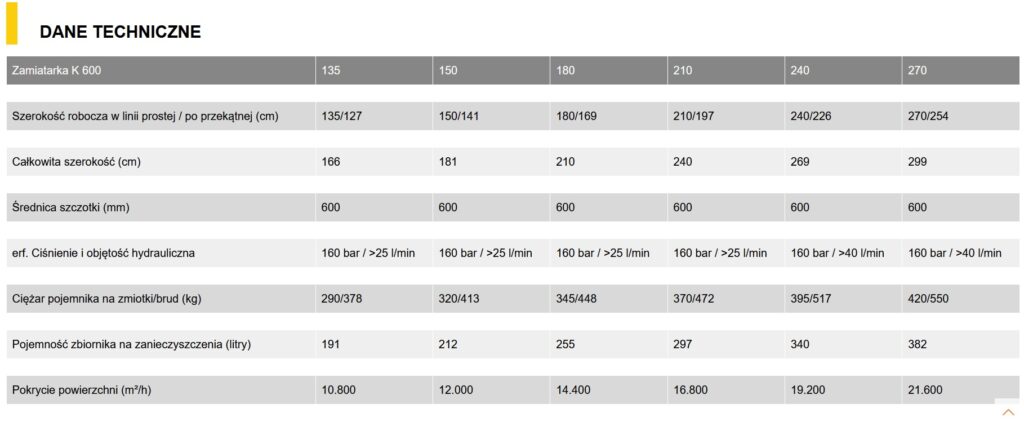 DANE TECHNICZNE

| Zamiatarka K 600 | 135 | 150 | 180 | 210 | 240 | 270 |
|---|---|---|---|---|---|---|
| Szerokość robocza w linii prostej / po przekątnej (cm) | 135/127 | 150/141 | 180/169 | 210/197 | 240/226 | 270/254 |
| Całkowita szerokość (cm) | 166 | 181 | 210 | 240 | 269 | 299 |
| Średnica szczotki (mm) | 600 | 600 | 600 | 600 | 600 | 600 |
| erf. Ciśnienie i objętość hydrauliczna | 160 bar / >25 l/min | 160 bar / >25 l/min | 160 bar / >25 l/min | 160 bar / >25 l/min | 160 bar / >40 l/min | 160 bar / >40 l/min |
| Ciężar pojemnika na zmiotki/brud (kg) | 290/378 | 320/413 | 345/448 | 370/472 | 395/517 | 420/550 |
| Pojemność zbiornika na zanieczyszczenia (litry) | 191 | 212 | 255 | 297 | 340 | 382 |
| Pokrycie powierzchni (m²/h) | 10.800 | 12.000 | 14.400 | 16.800 | 19.200 | 21.600 |